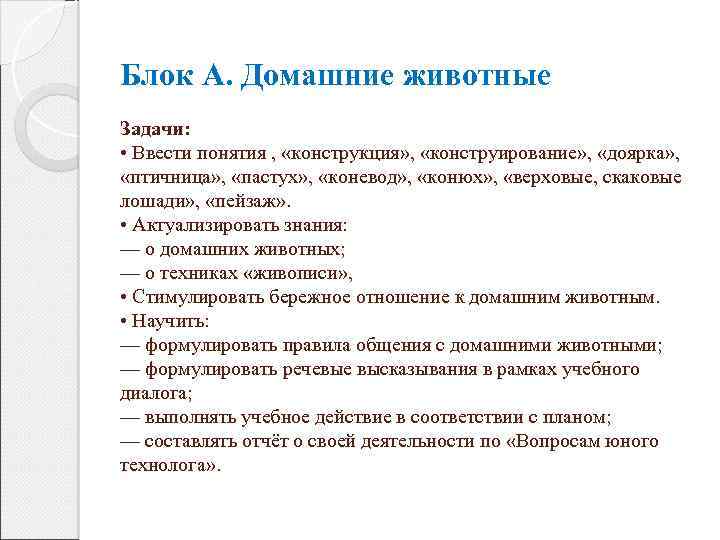 Блок А. Домашние животные

Задачи:
• Ввести понятия , «конструкция», «конструирование», «доярка», «птичница», «пастух», «коневод», «конюх», «верховые, скаковые лошади», «пейзаж».
• Актуализировать знания:
— о домашних животных;
— о техниках «живописи»,
• Стимулировать бережное отношение к домашним животным.
• Научить:
— формулировать правила общения с домашними животными;
— формулировать речевые высказывания в рамках учебного диалога;
— выполнять учебное действие в соответствии с планом;
— составлять отчёт о своей деятельности по «Вопросам юного технолога».